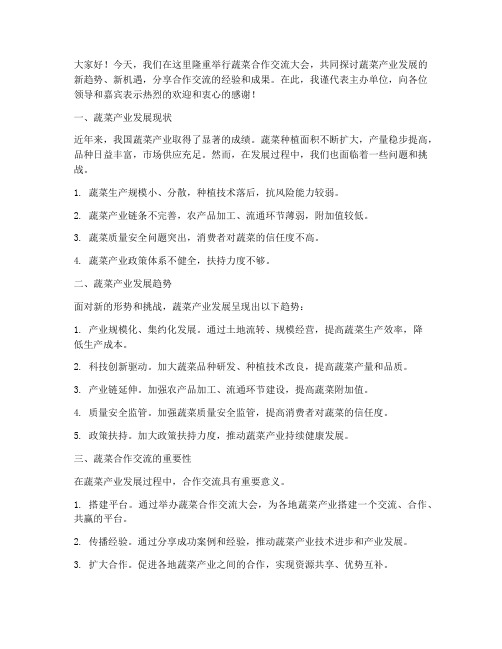 大家好！今天，我们在这里隆重举行蔬菜合作交流大会，共同探讨蔬菜产业发展的新趋势、新机遇，分享合作交流的经验和成果。在此，我谨代表主办单位，向各位领导和嘉宾表示热烈的欢迎和衷心的感谢！

一、蔬菜产业发展现状

近年来，我国蔬菜产业取得了显著的成绩。蔬菜种植面积不断扩大，产量稳步提高，品种日益丰富，市场供应充足。然而，在发展过程中，我们也面临着一些问题和挑战。

1. 蔬菜生产规模小、分散，种植技术落后，抗风险能力较弱。

2. 蔬菜产业链条不完善，农产品加工、流通环节薄弱，附加值较低。

3. 蔬菜质量安全问题突出，消费者对蔬菜的信任度不高。

4. 蔬菜产业政策体系不健全，扶持力度不够。

二、蔬菜产业发展趋势

面对新的形势和挑战，蔬菜产业发展呈现出以下趋势：

1. 产业规模化、集约化发展。通过土地流转、规模经营，提高蔬菜生产效率，降低生产成本。

2. 科技创新驱动。加大蔬菜品种研发、种植技术改良，提高蔬菜产量和品质。

3. 产业链延伸。加强农产品加工、流通环节建设，提高蔬菜附加值。

4. 质量安全监管。加强蔬菜质量安全监管，提高消费者对蔬菜的信任度。

5. 政策扶持。加大政策扶持力度，推动蔬菜产业持续健康发展。

三、蔬菜合作交流的重要性

在蔬菜产业发展过程中，合作交流具有重要意义。

1. 搭建平台。通过举办蔬菜合作交流大会，为各地蔬菜产业搭建一个交流、合作、共赢的平台。

2. 传播经验。通过分享成功案例和经验，推动蔬菜产业技术进步和产业发展。

3. 扩大合作。促进各地蔬菜产业之间的合作，实现资源共享、优势互补。